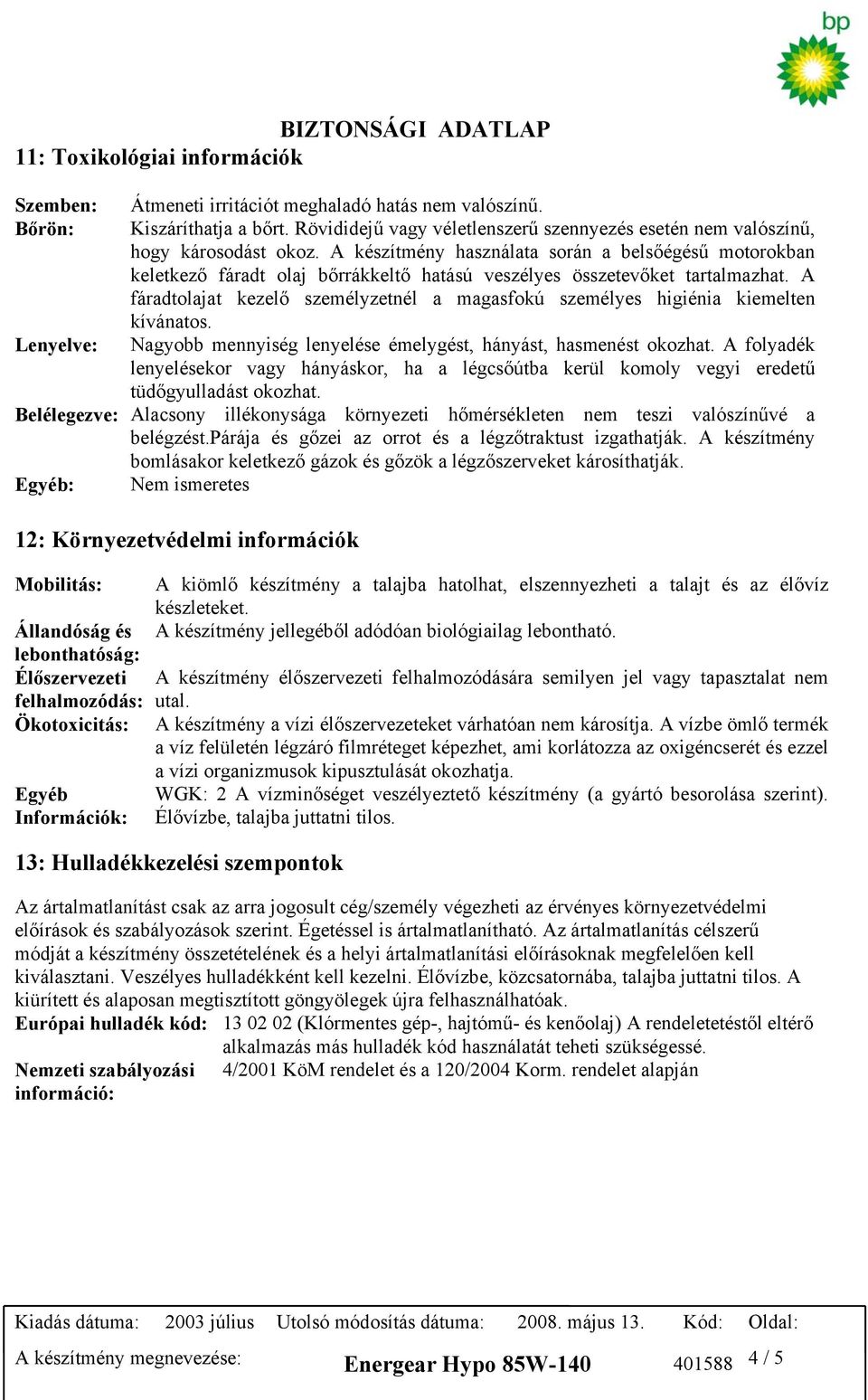 bp

BIZTONSÁGI ADATLAP

11: Toxikológiai információk

Szemben: Átmeneti irritációt meghaladó hatás nem valószínű.
Bőrön: Kiszáríthatja a bőrt. Rövididejű vagy véletlenszerű szennyezés esetén nem valószínű, hogy károsodást okoz. A készítmény használata során a belsőégésű motorokban keletkező fáradt olaj bőrrákkeltő hatású veszélyes összetevőket tartalmazhat. A fáradtolajat kezelő személyzetnél a magasfokú személyes higiénia kiemelten kívánatos.
Lenyelve: Nagyobb mennyiség lenyelése émelygést, hányást, hasmenést okozhat. A folyadék lenyelésekor vagy hányáskor, ha a légcsőútba kerül komoly vegyi eredetű tüdőgyulladást okozhat.
Belélegezve: Alacsony illékonysága környezeti hőmérsékleten nem teszi valószínűvé a belégzést.Párája és gőzei az orrot és a légzőtraktust izgathatják. A készítmény bomlásakor keletkező gázok és gőzök a légzőszerveket károsíthatják.
Egyéb: Nem ismeretes

12: Környezetvédelmi információk

Mobilitás: A kiömlő készítmény a talajba hatolhat, elszennyezheti a talajt és az élővíz készleteket.
Állandóság és lebonthatóság: A készítmény jellegéből adódóan biológiailag lebontható.
Élőszervezeti felhalmozódás: A készítmény élőszervezeti felhalmozódására semilyen jel vagy tapasztalat nem utal.
Ökotoxicitás: A készítmény a vízi élőszervezeteket várhatóan nem károsítja. A vízbe ömlő termék a víz felületén légzáró filmréteget képezhet, ami korlátozza az oxigéncserét és ezzel a vízi organizmusok kipusztulását okozhatja.
Egyéb Információk: WGK: 2 A vízminőséget veszélyeztető készítmény (a gyártó besorolása szerint). Élővízbe, talajba juttatni tilos.

13: Hulladékkezelési szempontok

Az ártalmatlanítást csak az arra jogosult cég/személy végezheti az érvényes környezetvédelmi előírások és szabályozások szerint. Égetéssel is ártalmatlanítható. Az ártalmatlanítás célszerű módját a készítmény összetételének és a helyi ártalmatlanítási előírásoknak megfelelően kell kiválasztani. Veszélyes hulladékként kell kezelni. Élővízbe, közcsatornába, talajba juttatni tilos. A kiürített és alaposan megtisztított göngyölegek újra felhasználhatóak.
Európai hulladék kód: 13 02 02 (Klórmentes gép-, hajtómű- és kenőolaj) A rendeletetéstől eltérő alkalmazás más hulladék kód használatát teheti szükségessé.
Nemzeti szabályozási információ: 4/2001 KöM rendelet és a 120/2004 Korm. rendelet alapján

Kiadás dátuma: 2003 július Utolsó módosítás dátuma: 2008. május 13. Kód: Oldal:
A készítmény megnevezése: Energear Hypo 85W-140 401588 4 / 5